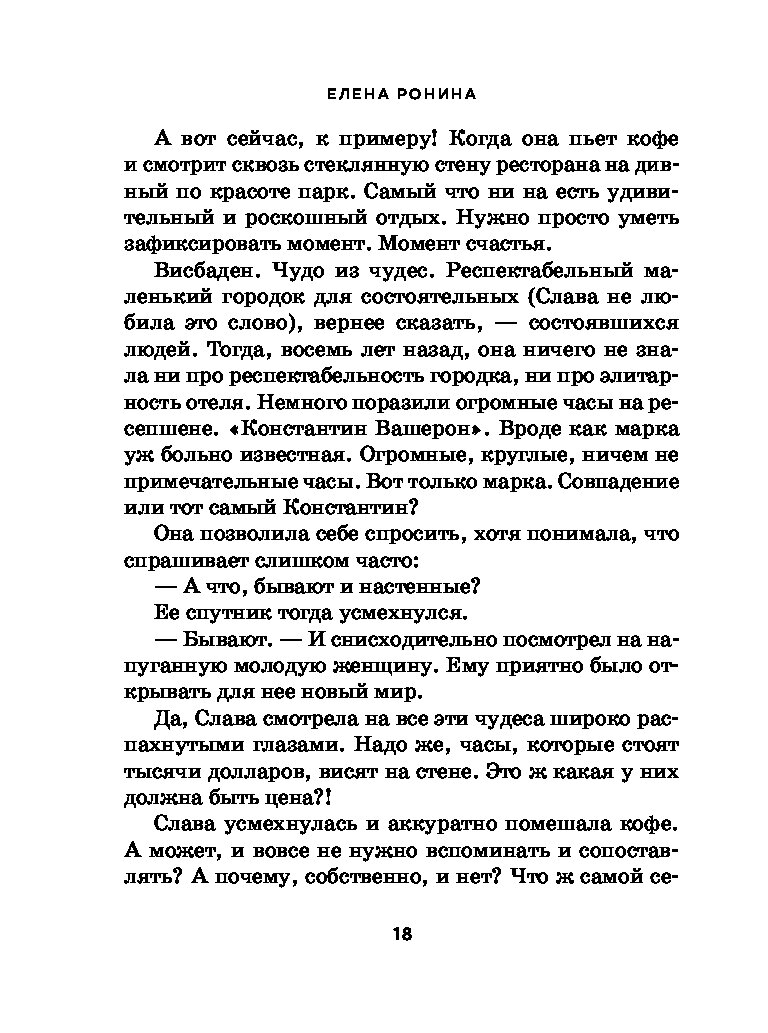 ЕЛЕНА РОНИНА

А вот сейчас, к примеру! Когда она пьет кофе и смотрит сквозь стеклянную стену ресторана на дивный по красоте парк. Самый что ни на есть удивительный и роскошный отдых. Нужно просто уметь зафиксировать момент. Момент счастья.

Висбаден. Чудо из чудес. Респектабельный маленький городок для состоятельных (Слава не любила это слово), вернее сказать, — состоявшихся людей. Тогда, восемь лет назад, она ничего не знала ни про респектабельность городка, ни про элитарность отеля. Немного поразили огромные часы на ресепшене. «Константин Вашерон». Вроде как марка уж больно известная. Огромные, круглые, ничем не примечательные часы. Вот только марка. Совпадение или тот самый Константин?

Она позволила себе спросить, хотя понимала, что спрашивает слишком часто:

— А что, бывают и настенные?

Ее спутник тогда усмехнулся.

— Бывают. — И снисходительно посмотрел на напуганную молодую женщину. Ему приятно было открывать для нее новый мир.

Да, Слава смотрела на все эти чудеса широко распахнутыми глазами. Надо же, часы, которые стоят тысячи долларов, висят на стене. Это ж какая у них должна быть цена?!

Слава усмехнулась и аккуратно помешала кофе. А может, и вовсе не нужно вспоминать и сопоставлять? А почему, собственно, и нет? Что ж самой се-

18